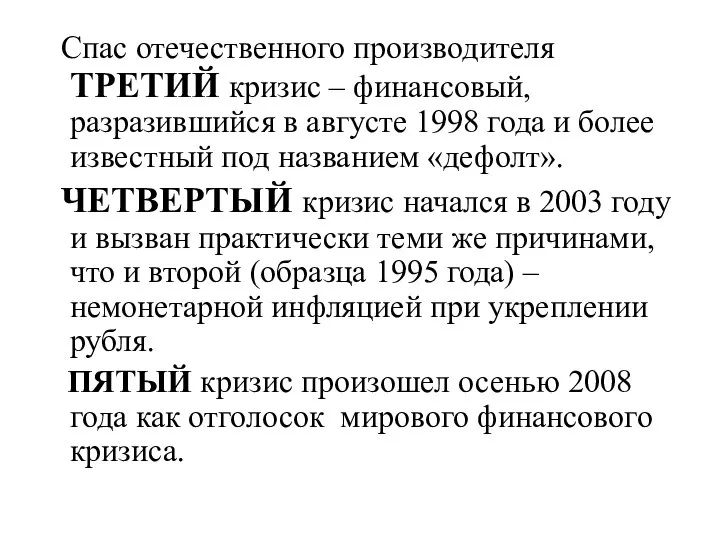 Спас отечественного производителя

ТРЕТИЙ кризис – финансовый, разразившийся в августе 1998 года и более известный под названием «дефолт».

ЧЕТВЕРТЫЙ кризис начался в 2003 году и вызван практически теми же причинами, что и второй (образца 1995 года) – немонетарной инфляцией при укреплении рубля.

ПЯТЫЙ кризис произошел осенью 2008 года как отголосок мирового финансового кризиса.